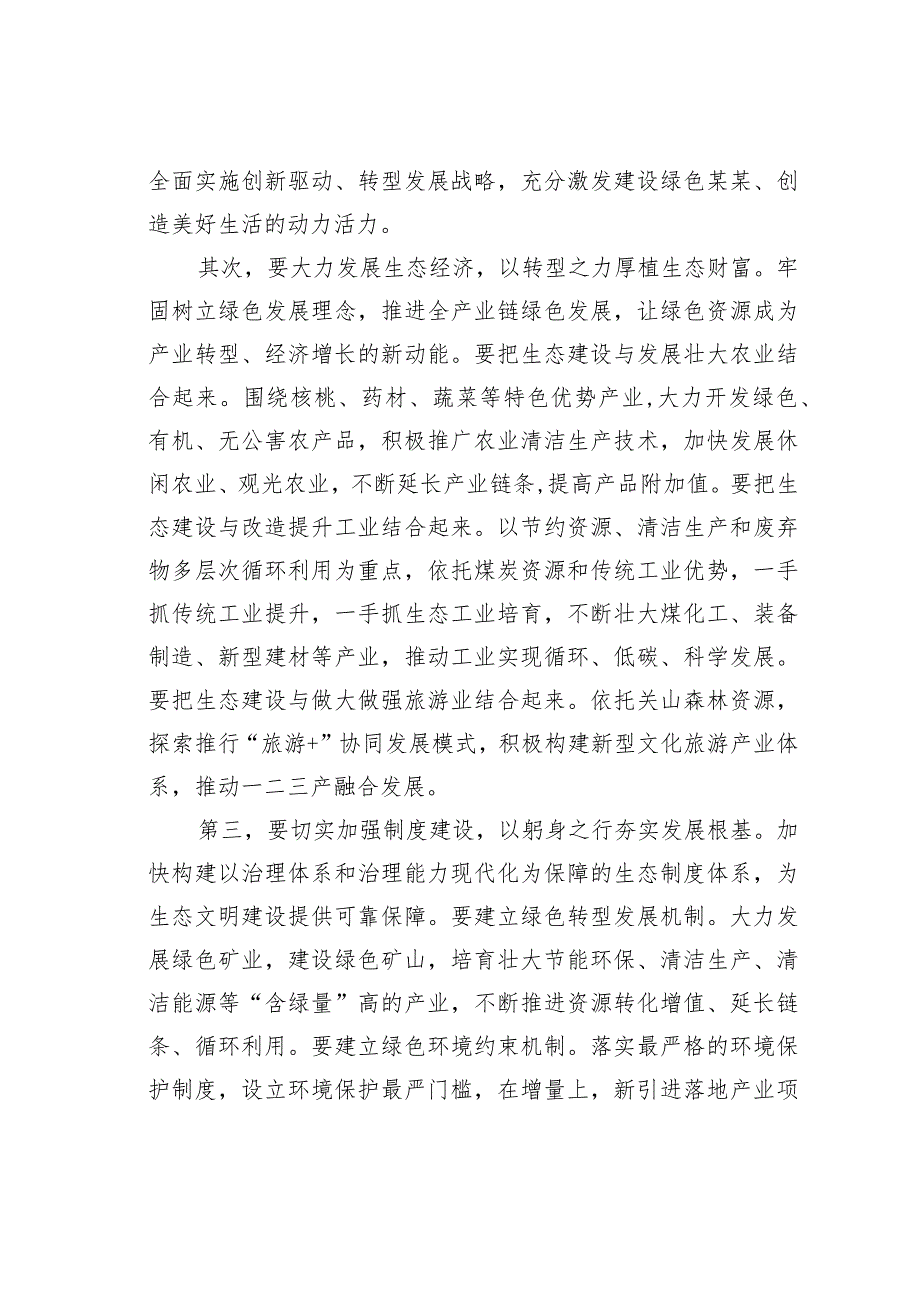 全面实施创新驱动、转型发展战略，充分激发建设绿色某某、创造美好生活的动力活力。

其次，要大力发展生态经济，以转型之力厚植生态财富。牢固树立绿色发展理念，推进全产业链绿色发展，让绿色资源成为产业转型、经济增长的新动能。要把生态建设与发展壮大农业结合起来。围绕核桃、药材、蔬菜等特色优势产业,大力开发绿色、有机、无公害农产品，积极推广农业清洁生产技术，加快发展休闲农业、观光农业，不断延长产业链条,提高产品附加值。要把生态建设与改造提升工业结合起来。以节约资源、清洁生产和废弃物多层次循环利用为重点，依托煤炭资源和传统工业优势，一手抓传统工业提升，一手抓生态工业培育，不断壮大煤化工、装备制造、新型建材等产业，推动工业实现循环、低碳、科学发展。要把生态建设与做大做强旅游业结合起来。依托关山森林资源，探索推行“旅游+”协同发展模式，积极构建新型文化旅游产业体系，推动一二三产融合发展。

第三，要切实加强制度建设，以躬身之行夯实发展根基。加快构建以治理体系和治理能力现代化为保障的生态制度体系，为生态文明建设提供可靠保障。要建立绿色转型发展机制。大力发展绿色矿业，建设绿色矿山，培育壮大节能环保、清洁生产、清洁能源等“含绿量”高的产业，不断推进资源转化增值、延长链条、循环利用。要建立绿色环境约束机制。落实最严格的环境保护制度，设立环境保护最严门槛，在增量上，新引进落地产业项